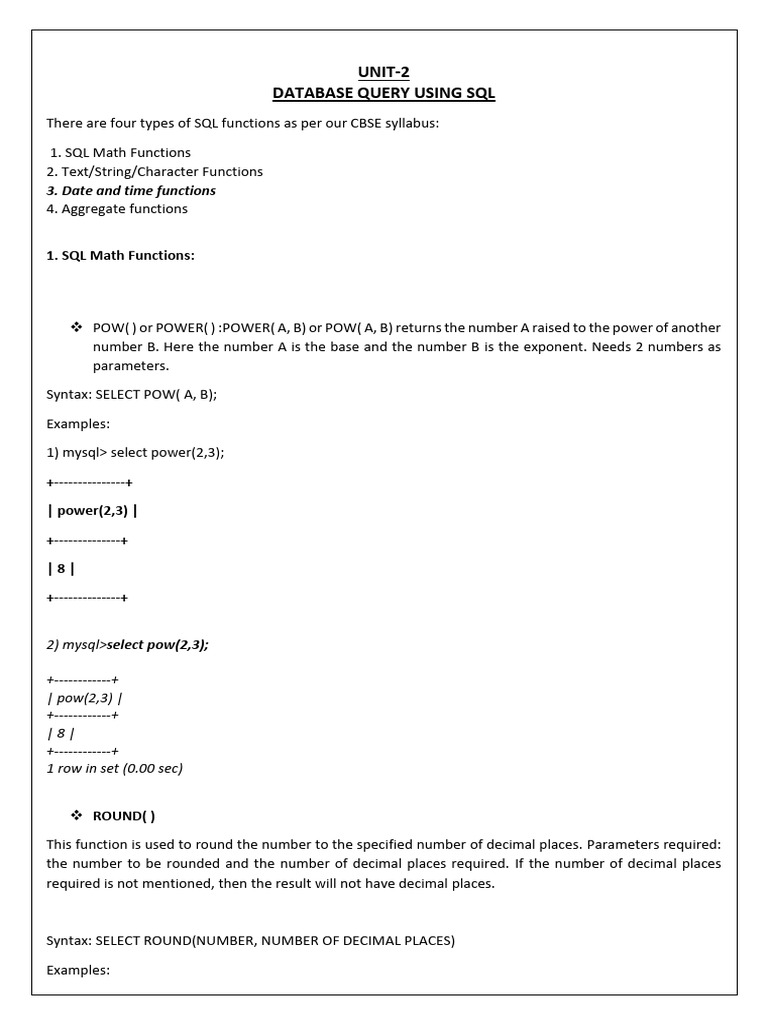 UNIT-2
DATABASE QUERY USING SQL

There are four types of SQL functions as per our CBSE syllabus:

1. SQL Math Functions
2. Text/String/Character Functions
3. Date and time functions
4. Aggregate functions

1. SQL Math Functions:

❖ POW( ) or POWER( ) :POWER( A, B) or POW( A, B) returns the number A raised to the power of another number B. Here the number A is the base and the number B is the exponent. Needs 2 numbers as parameters.

Syntax: SELECT POW( A, B);

Examples:

1) mysql> select power(2,3);

+---------------+

| power(2,3) |

+--------------+

| 8 |

+--------------+

2) mysql>select pow(2,3);

+------------+
| pow(2,3) |
+------------+
| 8 |
+------------+
1 row in set (0.00 sec)

❖ ROUND( )

This function is used to round the number to the specified number of decimal places. Parameters required: the number to be rounded and the number of decimal places required. If the number of decimal places required is not mentioned, then the result will not have decimal places.

Syntax: SELECT ROUND(NUMBER, NUMBER OF DECIMAL PLACES)

Examples: